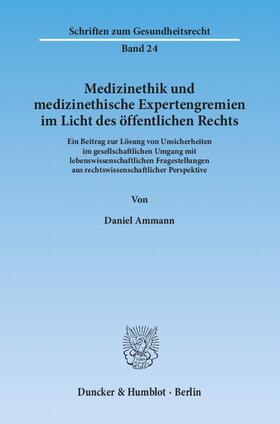 Schriften zum Gesundheitsrecht

Band 24

Medizinethik und medizinethische Expertengremien im Licht des öffentlichen Rechts

Ein Beitrag zur Lösung von Unsicherheiten im gesellschaftlichen Umgang mit lebenswissenschaftlichen Fragestellungen aus rechtswissenschaftlicher Perspektive

Von

Daniel Ammann

Duncker & Humblot · Berlin